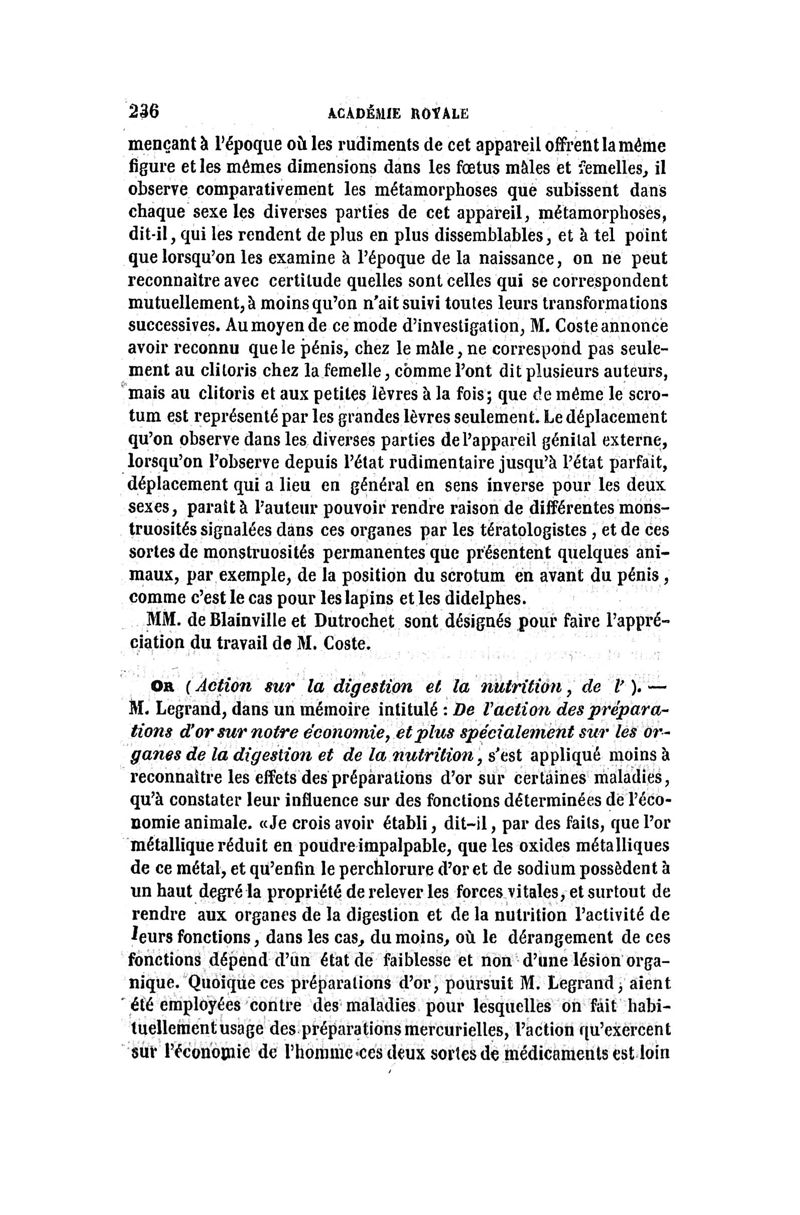 236 ACADÉMIE ROYALE

mençant à l'époque où les rudiments de cet appareil offrent la même figure et les mêmes dimensions dans les fœtus mâles et femelles, il observe comparativement les métamorphoses que subissent dans chaque sexe les diverses parties de cet appareil, métamorphoses, dit-il, qui les rendent de plus en plus dissemblables, et à tel point que lorsqu'on les examine à l'époque de la naissance, on ne peut reconnaître avec certitude quelles sont celles qui se correspondent mutuellement, à moins qu'on n'ait suivi toutes leurs transformations successives. Au moyen de ce mode d'investigation, M. Coste annonce avoir reconnu que le pénis, chez le mâle, ne correspond pas seulement au clitoris chez la femelle, comme l'ont dit plusieurs auteurs, mais au clitoris et aux petites lèvres à la fois; que de même le scrotum est représenté par les grandes lèvres seulement. Le déplacement qu'on observe dans les diverses parties de l'appareil génital externe, lorsqu'on l'observe depuis l'état rudimentaire jusqu'à l'état parfait, déplacement qui a lieu en général en sens inverse pour les deux sexes, paraît à l'auteur pouvoir rendre raison de différentes monstruosités signalées dans ces organes par les tératologistes, et de ces sortes de monstruosités permanentes que présentent quelques animaux, par exemple, de la position du scrotum en avant du pénis, comme c'est le cas pour les lapins et les didelphes.

MM. de Blainville et Dutrochet sont désignés pour faire l'appréciation du travail de M. Coste.

OR (Action sur la digestion et la nutrition, de l'). — M. Legrand, dans un mémoire intitulé : De l'action des préparations d'or sur notre économie, et plus spécialement sur les organes de la digestion et de la nutrition, s'est appliqué moins à reconnaître les effets des préparations d'or sur certaines maladies, qu'à constater leur influence sur des fonctions déterminées de l'économie animale. «Je crois avoir établi, dit-il, par des faits, que l'or métallique réduit en poudre impalpable, que les oxides métalliques de ce métal, et qu'enfin le perchlorure d'or et de sodium possèdent à un haut degré la propriété de relever les forces vitales, et surtout de rendre aux organes de la digestion et de la nutrition l'activité de leurs fonctions, dans les cas, du moins, où le dérangement de ces fonctions dépend d'un état de faiblesse et non d'une lésion organique. Quoique ces préparations d'or, poursuit M. Legrand, aient été employées contre des maladies pour lesquelles on fait habituellement usage des préparations mercurielles, l'action qu'exercent sur l'économie de l'homme ces deux sortes de médicaments est loin